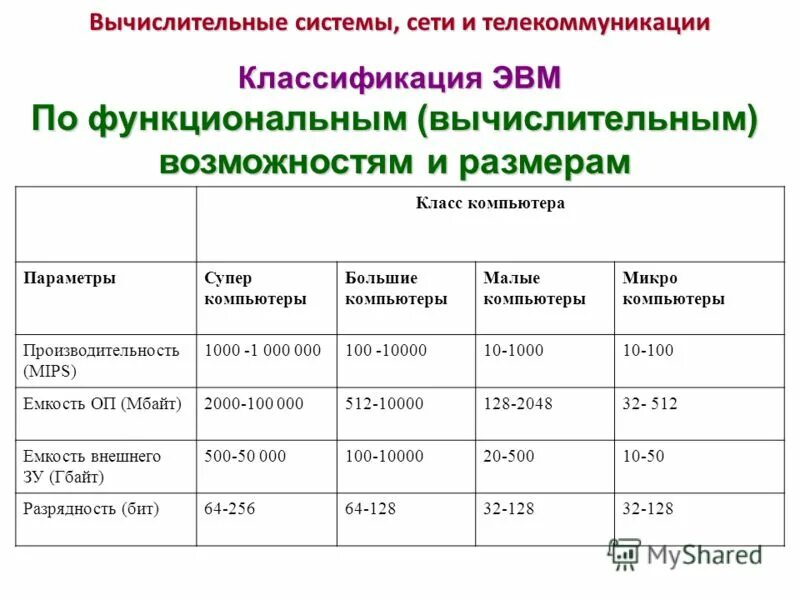 Вычислительные системы, сети и телекоммуникации

Классификация ЭВМ

По функциональным (вычислительным) возможностям и размерам

| | Класс компьютера | | | |
|---|---|---|---|---|
| Параметры | Супер компьютеры | Большие компьютеры | Малые компьютеры | Микро компьютеры |
| Производительность (MIPS) | 1000 -1 000 000 | 100 -10000 | 10-1000 | 10-100 |
| Емкость ОП (Мбайт) | 2000-100 000 | 512-10000 | 128-2048 | 32- 512 |
| Емкость внешнего ЗУ (Гбайт) | 500-50 000 | 100-10000 | 20-500 | 10-50 |
| Разрядность (бит) | 64-256 | 64-128 | 32-128 | 32-128 |

MyShared